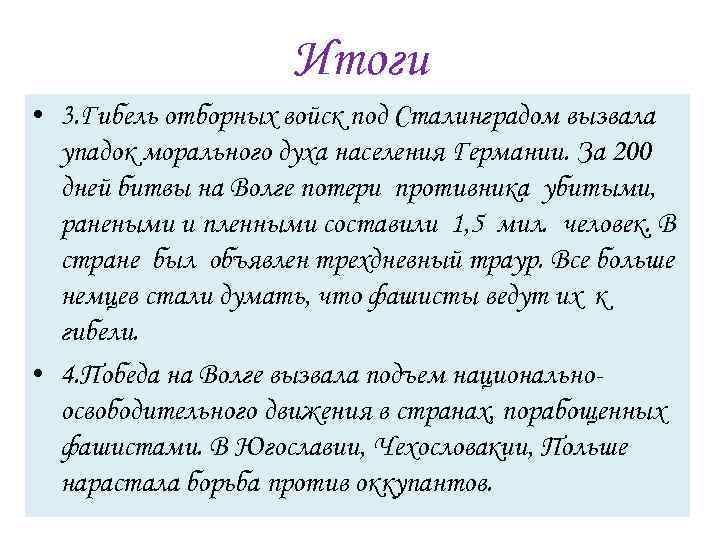 Итоги

• 3.Гибель отборных войск под Сталинградом вызвала упадок морального духа населения Германии. За 200 дней битвы на Волге потери противника убитыми, ранеными и пленными составили 1,5 мил. человек. В стране был объявлен трехдневный траур. Все больше немцев стали думать, что фашисты ведут их к гибели.

• 4.Победа на Волге вызвала подъем национально-освободительного движения в странах, порабощенных фашистами. В Югославии, Чехословакии, Польше нарастала борьба против оккупантов.